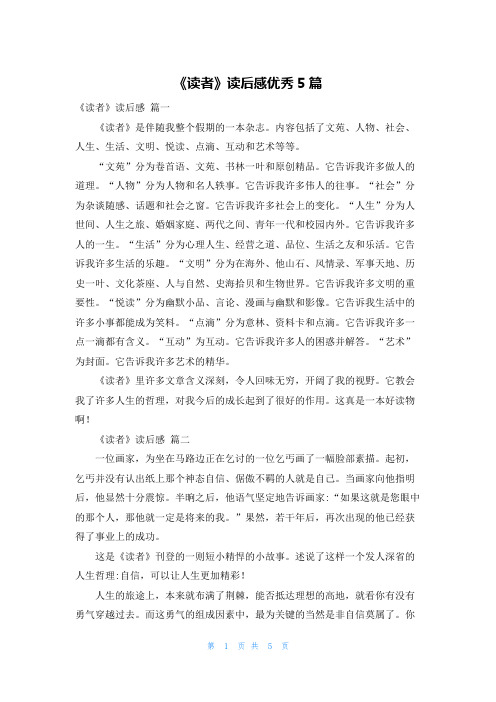 《读者》读后感优秀 5 篇

《读者》读后感 篇一

《读者》是伴随我整个假期的一本杂志。内容包括了文苑、人物、社会、人生、生活、文明、悦读、点滴、互动和艺术等等。

“文苑”分为卷首语、文苑、书林一叶和原创精品。它告诉我许多做人的道理。“人物”分为人物和名人轶事。它告诉我许多伟人的往事。“社会”分为杂谈随感、话题和社会之窗。它告诉我许多社会上的变化。“人生”分为人世间、人生之旅、婚姻家庭、两代之间、青年一代和校园内外。它告诉我许多人的一生。“生活”分为心理人生、经营之道、品位、生活之友和乐活。它告诉我许多生活的乐趣。“文明”分为在海外、他山石、风情录、军事天地、历史一叶、文化茶座、人与自然、史海拾贝和生物世界。它告诉我许多文明的重要性。“悦读”分为幽默小品、言论、漫画与幽默和影像。它告诉我生活中的许多小事都能成为笑料。“点滴”分为意林、资料卡和点滴。它告诉我许多一点一滴都有含义。“互动”为互动。它告诉我许多人的困惑并解答。“艺术”为封面。它告诉我许多艺术的精华。

《读者》里许多文章含义深刻，令人回味无穷，开阔了我的视野。它教会我了许多人生的哲理，对我今后的成长起到了很好的作用。这真是一本好读物啊！

《读者》读后感 篇二

一位画家，为坐在马路边正在乞讨的一位乞丐画了一幅脸部素描。起初，乞丐并没有认出纸上那个神态自信、倨傲不羁的人就是自己。当画家向他指明后，他显然十分震惊。半晌之后，他语气坚定地告诉画家：“如果这就是您眼中的那个人，那他就一定是将来的我。”果然，若干年后，再次出现的他已经获得了事业上的成功。

这是《读者》刊登的一则短小精悍的小故事。述说了这样一个发人深省的人生哲理：自信，可以让人生更加精彩！

人生的旅途上，本来就布满了荆棘，能否抵达理想的高地，就看你有没有勇气穿越过去。而这勇气的组成因素中，最为关键的当然是非自信莫属了。你

第 1 页 共 5 页